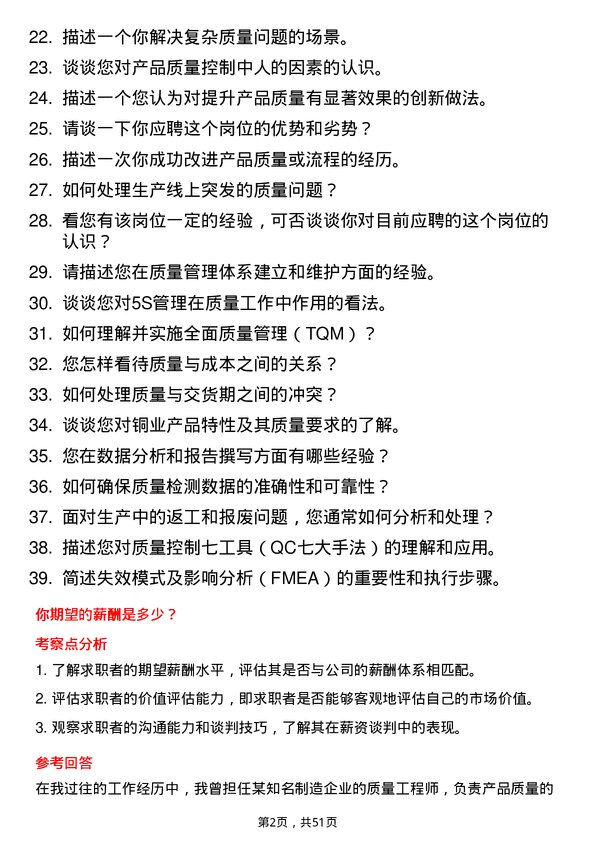 22. 描述一个你解决复杂质量问题的场景。
23. 谈谈您对产品质量控制中人的因素的认识。
24. 描述一个您认为对提升产品质量有显著效果的创新做法。
25. 请谈一下你应聘这个岗位的优势和劣势？
26. 描述一次你成功改进产品质量或流程的经历。
27. 如何处理生产线上突发的质量问题？
28. 看您有该岗位一定的经验，可否谈谈你对目前应聘的这个岗位的认识？
29. 请描述您在质量管理体系建立和维护方面的经验。
30. 谈谈您对5S管理在质量工作中作用的看法。
31. 如何理解并实施全面质量管理（TQM）？
32. 您怎样看待质量与成本之间的关系？
33. 如何处理质量与交货期之间的冲突？
34. 谈谈您对铜业产品特性及其质量要求的了解。
35. 您在数据分析和报告撰写方面有哪些经验？
36. 如何确保质量检测数据的准确性和可靠性？
37. 面对生产中的返工和报废问题，您通常如何分析和处理？
38. 描述您对质量控制七工具（QC七大手法）的理解和应用。
39. 简述失效模式及影响分析（FMEA）的重要性和执行步骤。

你期望的薪酬是多少？

考察点分析

1. 了解求职者的期望薪酬水平，评估其是否与公司的薪酬体系相匹配。
2. 评估求职者的价值评估能力，即求职者是否能够客观地评估自己的市场价值。
3. 观察求职者的沟通能力和谈判技巧，了解其在薪资谈判中的表现。

参考回答

在我过往的工作经历中，我曾担任某知名制造企业的质量工程师，负责产品质量的

第2页，共51页